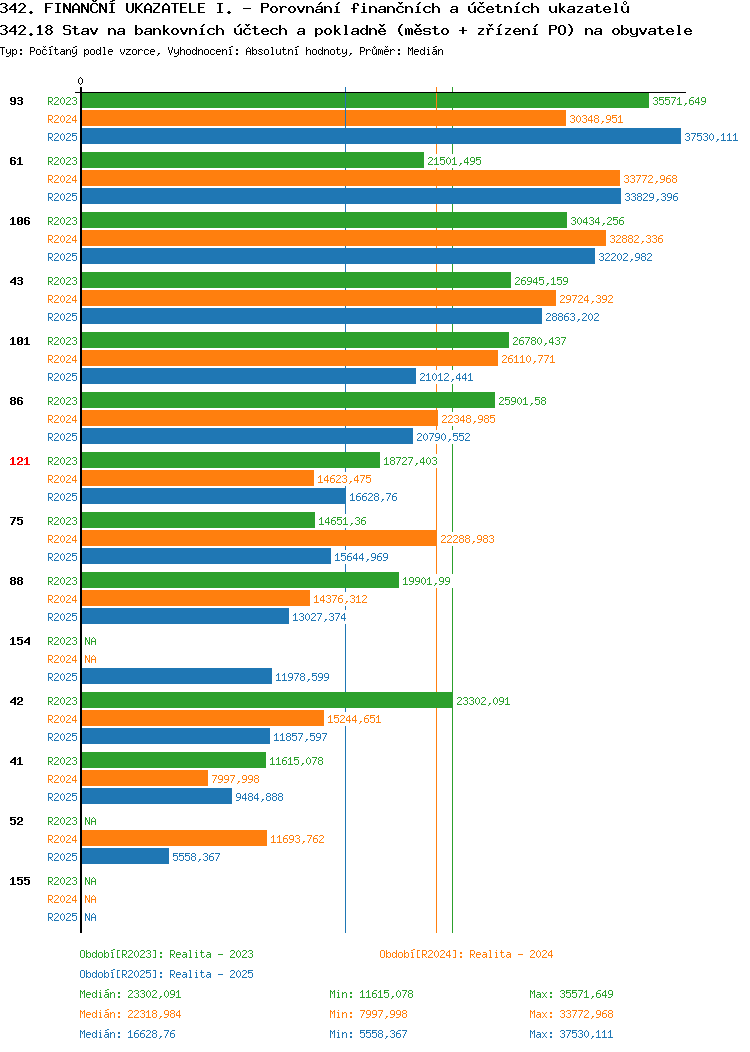 342. FINANČNÍ UKAZATELE I. - Porovnání finančních a účetních ukazatelů
342.18 Stav na bankovních účtech a pokladně (město + zřízení PO) na obyvatele
Typ: Počítaný podle vzorce, Vyhodnocení: Absolutní hodnoty, Průměr: Medián

0

93 R2023 35571,649
R2024 30348,951
R2025 37530,111

61 R2023 21501,495
R2024 33772,968
R2025 33829,396

106 R2023 30434,256
R2024 32882,336
R2025 32202,982

43 R2023 26945,159
R2024 29724,392
R2025 28863,202

101 R2023 26780,437
R2024 26110,771
R2025 21012,441

86 R2023 25901,58
R2024 22348,985
R2025 20790,552

121 R2023 18727,403
R2024 14623,475
R2025 16628,76

75 R2023 14651,36
R2024 22288,983
R2025 15644,969

88 R2023 19901,99
R2024 14376,312
R2025 13027,374

154 R2023 NA
R2024 NA
R2025 11978,599

42 R2023 23302,091
R2024 15244,651
R2025 11857,597

41 R2023 11615,078
R2024 7997,998
R2025 9484,888

52 R2023 NA
R2024 11693,762
R2025 5558,367

155 R2023 NA
R2024 NA
R2025 NA

Období[R2023]: Realita - 2023
Období[R2024]: Realita - 2024
Období[R2025]: Realita - 2025

Medián: 23302,091 Min: 11615,078 Max: 35571,649
Medián: 22318,984 Min: 7997,998 Max: 33772,968
Medián: 16628,76 Min: 5558,367 Max: 37530,111